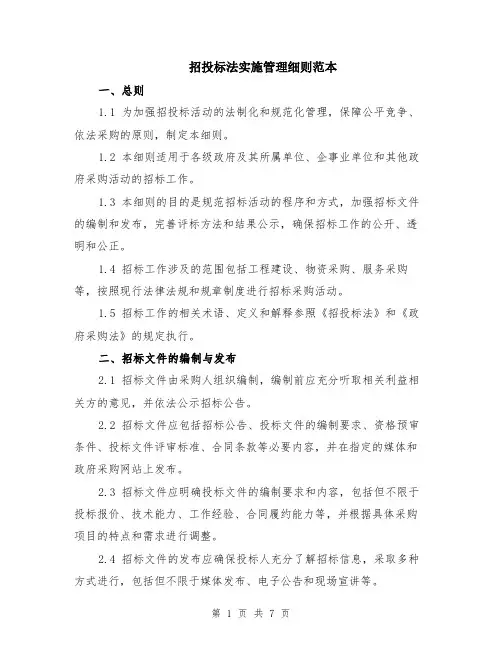 招投标法实施管理细则范本

一、总则

1.1 为加强招投标活动的法制化和规范化管理，保障公平竞争、依法采购的原则，制定本细则。

1.2 本细则适用于各级政府及其所属单位、企事业单位和其他政府采购活动的招标工作。

1.3 本细则的目的是规范招标活动的程序和方式，加强招标文件的编制和发布，完善评标方法和结果公示，确保招标工作的公开、透明和公正。

1.4 招标工作涉及的范围包括工程建设、物资采购、服务采购等，按照现行法律法规和规章制度进行招标采购活动。

1.5 招标工作的相关术语、定义和解释参照《招投标法》和《政府采购法》的规定执行。

二、招标文件的编制与发布

2.1 招标文件由采购人组织编制，编制前应充分听取相关利益相关方的意见，并依法公示招标公告。

2.2 招标文件应包括招标公告、投标文件的编制要求、资格预审条件、投标文件评审标准、合同条款等必要内容，并在指定的媒体和政府采购网站上发布。

2.3 招标文件应明确投标文件的编制要求和内容，包括但不限于投标报价、技术能力、工作经验、合同履约能力等，并根据具体采购项目的特点和需求进行调整。

2.4 招标文件的发布应确保投标人充分了解招标信息，采取多种方式进行，包括但不限于媒体发布、电子公告和现场宣讲等。

第 1 页 共 7 页